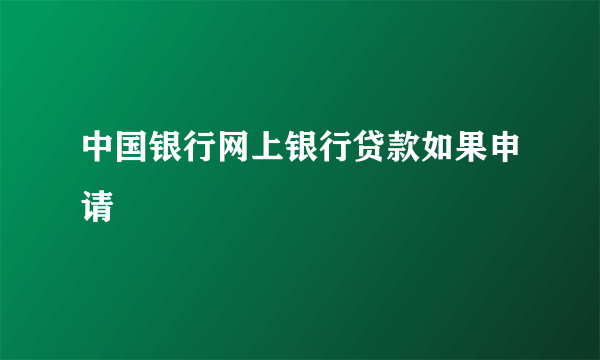 中国银行网上银行贷款如果申请